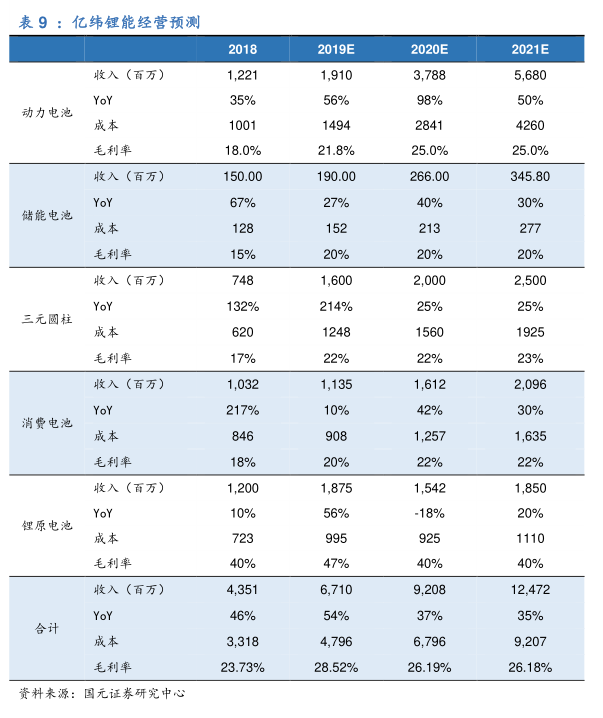 表 9 ：亿纬锂能经营预测

| | | 2018 | 2019E | 2020E | 2021E |
|---|---|---|---|---|---|
| 动力电池 | 收入（百万） | 1,221 | 1,910 | 3,788 | 5,680 |
| | YoY | 35% | 56% | 98% | 50% |
| | 成本 | 1001 | 1494 | 2841 | 4260 |
| | 毛利率 | 18.0% | 21.8% | 25.0% | 25.0% |
| 储能电池 | 收入（百万） | 150.00 | 190.00 | 266.00 | 345.80 |
| | YoY | 67% | 27% | 40% | 30% |
| | 成本 | 128 | 152 | 213 | 277 |
| | 毛利率 | 15% | 20% | 20% | 20% |
| 三元圆柱 | 收入（百万） | 748 | 1,600 | 2,000 | 2,500 |
| | YoY | 132% | 214% | 25% | 25% |
| | 成本 | 620 | 1248 | 1560 | 1925 |
| | 毛利率 | 17% | 22% | 22% | 23% |
| 消费电池 | 收入（百万） | 1,032 | 1,135 | 1,612 | 2,096 |
| | YoY | 217% | 10% | 42% | 30% |
| | 成本 | 846 | 908 | 1,257 | 1,635 |
| | 毛利率 | 18% | 20% | 22% | 22% |
| 锂原电池 | 收入（百万） | 1,200 | 1,875 | 1,542 | 1,850 |
| | YoY | 10% | 56% | -18% | 20% |
| | 成本 | 723 | 995 | 925 | 1110 |
| | 毛利率 | 40% | 47% | 40% | 40% |
| 合计 | 收入（百万） | 4,351 | 6,710 | 9,208 | 12,472 |
| | YoY | 46% | 54% | 37% | 35% |
| | 成本 | 3,318 | 4,796 | 6,796 | 9,207 |
| | 毛利率 | 23.73% | 28.52% | 26.19% | 26.18% |

资料来源：国元证券研究中心